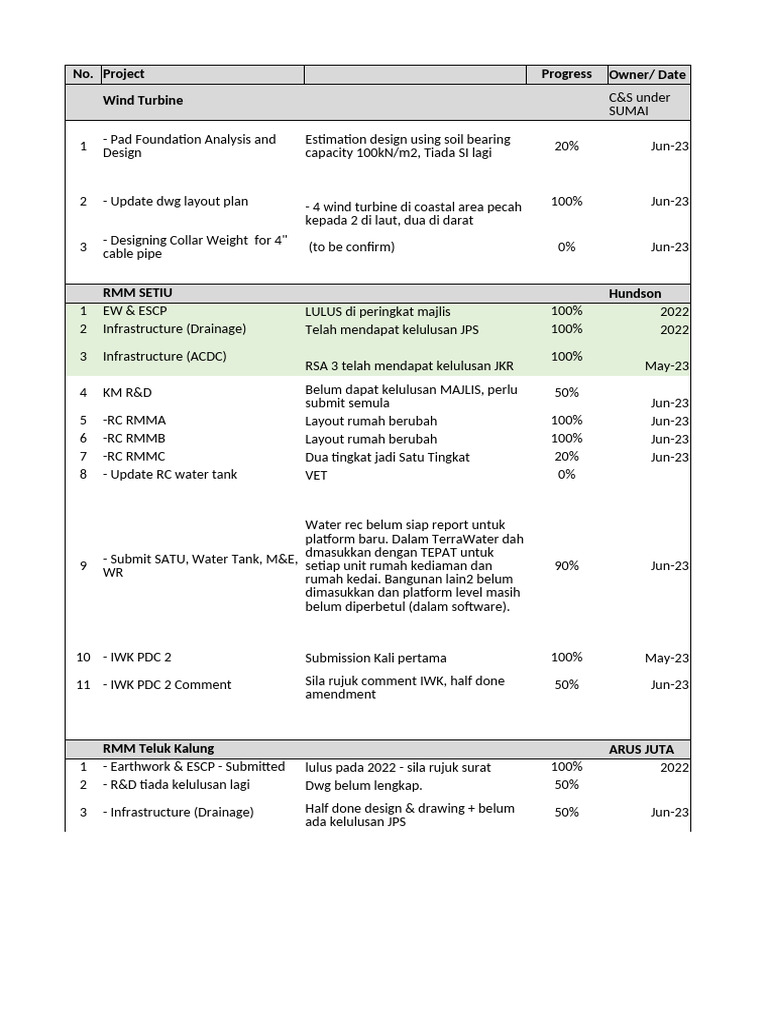 | No. | Project |  | Progress | Owner/ Date |
|---|---|---|---|---|
|  | Wind Turbine |  |  | C&S under SUMAI |
| 1 | - Pad Foundation Analysis and Design | Estimation design using soil bearing capacity 100kN/m2, Tiada SI lagi | 20% | Jun-23 |
| 2 | - Update dwg layout plan | - 4 wind turbine di coastal area pecah kepada 2 di laut, dua di darat | 100% | Jun-23 |
| 3 | - Designing Collar Weight for 4" cable pipe | (to be confirm) | 0% | Jun-23 |
|  | RMM SETIU |  |  | Hundson |
| 1 | EW & ESCP | LULUS di peringkat majlis | 100% | 2022 |
| 2 | Infrastructure (Drainage) | Telah mendapat kelulusan JPS | 100% | 2022 |
| 3 | Infrastructure (ACDC) | RSA 3 telah mendapat kelulusan JKR | 100% | May-23 |
| 4 | KM R&D | Belum dapat kelulusan MAJLIS, perlu submit semula | 50% | Jun-23 |
| 5 | -RC RMMA | Layout rumah berubah | 100% | Jun-23 |
| 6 | -RC RMMB | Layout rumah berubah | 100% | Jun-23 |
| 7 | -RC RMMC | Dua tingkat jadi Satu Tingkat | 20% | Jun-23 |
| 8 | - Update RC water tank | VET | 0% |  |
| 9 | - Submit SATU, Water Tank, M&E, WR | Water rec belum siap report untuk platform baru. Dalam TerraWater dah dmasukkan dengan TEPAT untuk setiap unit rumah kediaman dan rumah kedai. Bangunan lain2 belum dimasukkan dan platform level masih belum diperbetul (dalam software). | 90% | Jun-23 |
| 10 | - IWK PDC 2 | Submission Kali pertama | 100% | May-23 |
| 11 | - IWK PDC 2 Comment | Sila rujuk comment IWK, half done amendment | 50% | Jun-23 |
|  | RMM Teluk Kalung |  |  | ARUS JUTA |
| 1 | - Earthwork & ESCP - Submitted | lulus pada 2022 - sila rujuk surat | 100% | 2022 |
| 2 | - R&D tiada kelulusan lagi | Dwg belum lengkap. | 50% |  |
| 3 | - Infrastructure (Drainage) | Half done design & drawing + belum ada kelulusan JPS | 50% | Jun-23 |